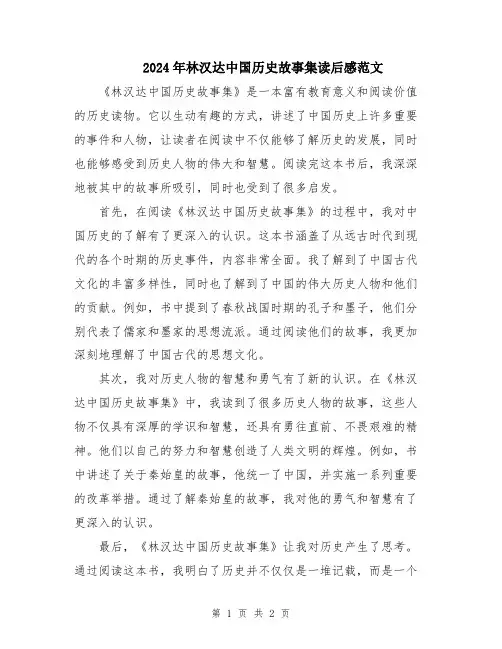 2024年林汉达中国历史故事集读后感范文

《林汉达中国历史故事集》是一本富有教育意义和阅读价值的历史读物。它以生动有趣的方式，讲述了中国历史上许多重要的事件和人物，让读者在阅读中不仅能够了解历史的发展，同时也能够感受到历史人物的伟大和智慧。阅读完这本书后，我深深地被其中的故事所吸引，同时也受到了很多启发。

首先，在阅读《林汉达中国历史故事集》的过程中，我对中国历史的了解有了更深入的认识。这本书涵盖了从远古时代到现代的各个时期的历史事件，内容非常全面。我了解到了中国古代文化的丰富多样性，同时也了解到了中国的伟大历史人物和他们的贡献。例如，书中提到了春秋战国时期的孔子和墨子，他们分别代表了儒家和墨家的思想流派。通过阅读他们的故事，我更加深刻地理解了中国古代的思想文化。

其次，我对历史人物的智慧和勇气有了新的认识。在《林汉达中国历史故事集》中，我读到了很多历史人物的故事，这些人物不仅具有深厚的学识和智慧，还具有勇往直前、不畏艰难的精神。他们以自己的努力和智慧创造了人类文明的辉煌。例如，书中讲述了关于秦始皇的故事，他统一了中国，并实施一系列重要的改革举措。通过了解秦始皇的故事，我对他的勇气和智慧有了更深入的认识。

最后，《林汉达中国历史故事集》让我对历史产生了思考。通过阅读这本书，我明白了历史并不仅仅是一堆记载，而是一个

第 1 页 共 2 页